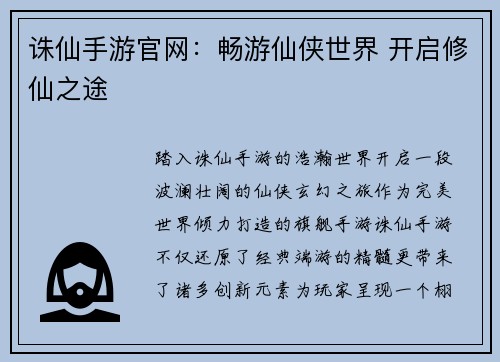 诛仙手游官网：畅游仙侠世界 开启修仙之途

踏入诛仙手游的浩瀚世界开启一段波澜壮阔的仙侠玄幻之旅作为完美世界倾力打造的旗舰手游诛仙手游不仅还原了经典端游的精髓更带来了诸多创新元素为玩家呈现一个栩